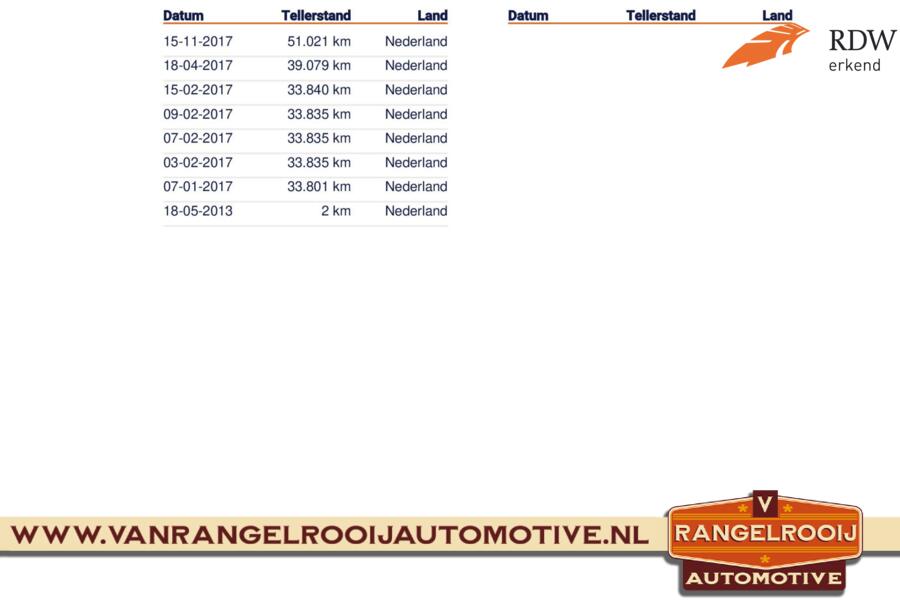 | Datum | Tellerstand | Land |
|---|---|---|
| 15-11-2017 | 51.021 km | Nederland |
| 18-04-2017 | 39.079 km | Nederland |
| 15-02-2017 | 33.840 km | Nederland |
| 09-02-2017 | 33.835 km | Nederland |
| 07-02-2017 | 33.835 km | Nederland |
| 03-02-2017 | 33.835 km | Nederland |
| 07-01-2017 | 33.801 km | Nederland |
| 18-05-2013 | 2 km | Nederland |

| Datum | Tellerstand | Land |
|---|---|---|

RDW
erkend

WWW.VANRANGELROOIJAUTOMOTIVE.NL

V
RANGELROOIJ
AUTOMOTIVE